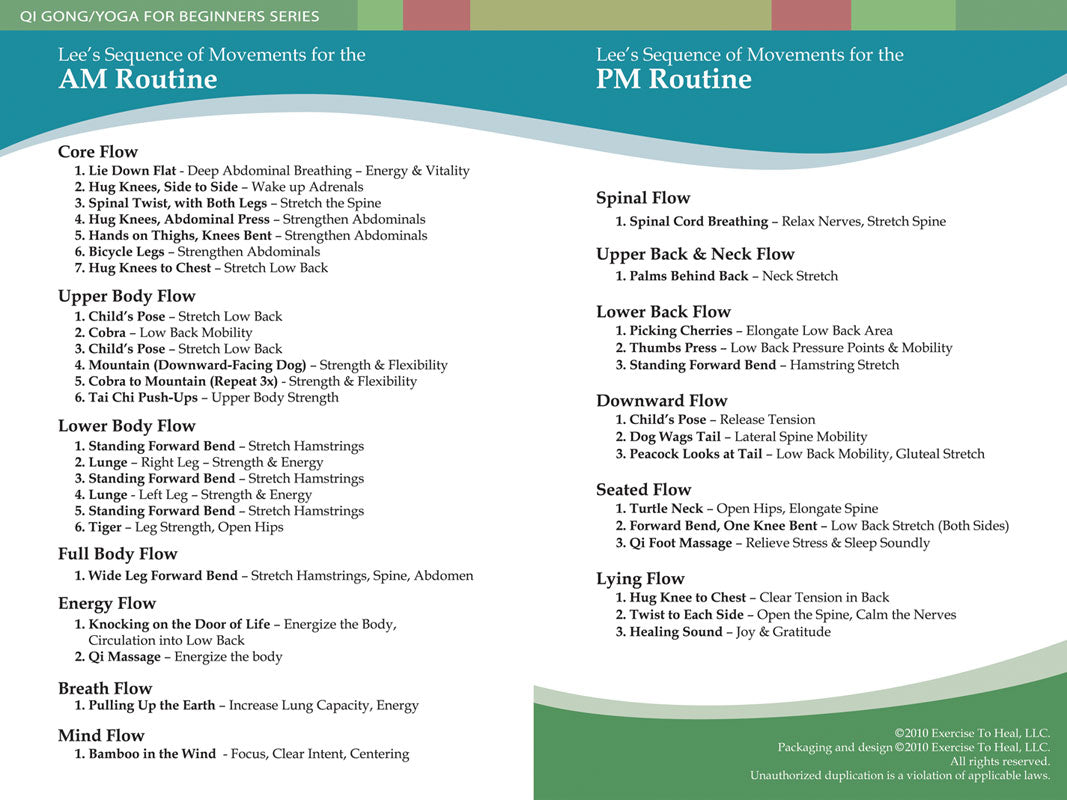 QI GONG/YOGA FOR BEGINNERS SERIES

Lee's Sequence of Movements for the
AM Routine

Core Flow
1. Lie Down Flat - Deep Abdominal Breathing – Energy & Vitality
2. Hug Knees, Side to Side – Wake up Adrenals
3. Spinal Twist, with Both Legs – Stretch the Spine
4. Hug Knees, Abdominal Press – Strengthen Abdominals
5. Hands on Thighs, Knees Bent – Strengthen Abdominals
6. Bicycle Legs – Strengthen Abdominals
7. Hug Knees to Chest – Stretch Low Back

Upper Body Flow
1. Child's Pose – Stretch Low Back
2. Cobra – Low Back Mobility
3. Child's Pose – Stretch Low Back
4. Mountain (Downward-Facing Dog) – Strength & Flexibility
5. Cobra to Mountain (Repeat 3x) - Strength & Flexibility
6. Tai Chi Push-Ups – Upper Body Strength

Lower Body Flow
1. Standing Forward Bend – Stretch Hamstrings
2. Lunge – Right Leg – Strength & Energy
3. Standing Forward Bend – Stretch Hamstrings
4. Lunge - Left Leg – Strength & Energy
5. Standing Forward Bend – Stretch Hamstrings
6. Tiger – Leg Strength, Open Hips

Full Body Flow
1. Wide Leg Forward Bend – Stretch Hamstrings, Spine, Abdomen

Energy Flow
1. Knocking on the Door of Life – Energize the Body, Circulation into Low Back
2. Qi Massage – Energize the body

Breath Flow
1. Pulling Up the Earth – Increase Lung Capacity, Energy

Mind Flow
1. Bamboo in the Wind - Focus, Clear Intent, Centering

Lee's Sequence of Movements for the
PM Routine

Spinal Flow
1. Spinal Cord Breathing – Relax Nerves, Stretch Spine

Upper Back & Neck Flow
1. Palms Behind Back – Neck Stretch

Lower Back Flow
1. Picking Cherries – Elongate Low Back Area
2. Thumbs Press – Low Back Pressure Points & Mobility
3. Standing Forward Bend – Hamstring Stretch

Downward Flow
1. Child's Pose – Release Tension
2. Dog Wags Tail – Lateral Spine Mobility
3. Peacock Looks at Tail – Low Back Mobility, Gluteal Stretch

Seated Flow
1. Turtle Neck – Open Hips, Elongate Spine
2. Forward Bend, One Knee Bent – Low Back Stretch (Both Sides)
3. Qi Foot Massage – Relieve Stress & Sleep Soundly

Lying Flow
1. Hug Knee to Chest – Clear Tension in Back
2. Twist to Each Side – Open the Spine, Calm the Nerves
3. Healing Sound – Joy & Gratitude

©2010 Exercise To Heal, LLC.
Packaging and design ©2010 Exercise To Heal, LLC.
All rights reserved.
Unauthorized duplication is a violation of applicable laws.